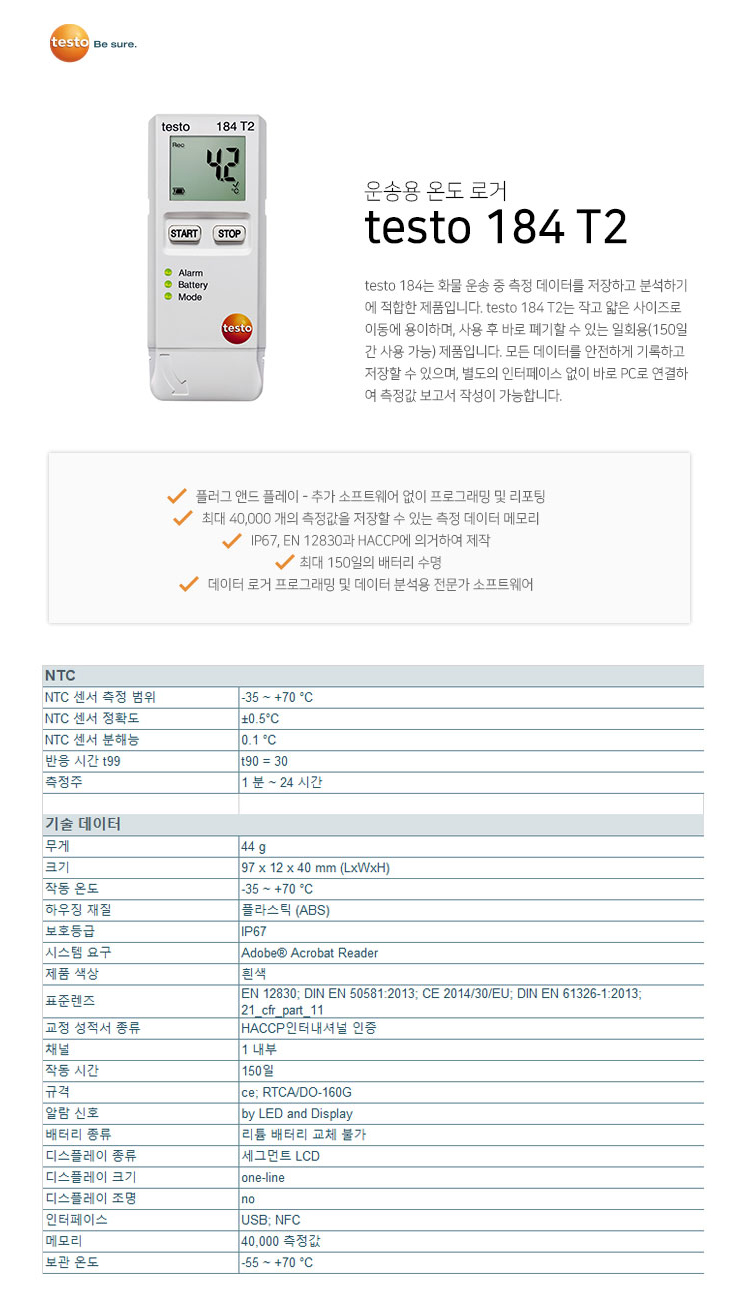 testo Be sure.

testo 184 T2
Rec
4.2
°C
START STOP
Alarm
Battery
Mode
testo

운송용 온도 로거
testo 184 T2

testo 184는 화물 운송 중 측정 데이터를 저장하고 분석하기에 적합한 제품입니다. testo 184 T2는 작고 얇은 사이즈로 이동에 용이하며, 사용 후 바로 폐기할 수 있는 일회용(150일간 사용 가능) 제품입니다. 모든 데이터를 안전하게 기록하고 저장할 수 있으며, 별도의 인터페이스 없이 바로 PC로 연결하여 측정값 보고서 작성이 가능합니다.

플러그 앤드 플레이 - 추가 소프트웨어 없이 프로그래밍 및 리포팅
최대 40,000 개의 측정값을 저장할 수 있는 측정 데이터 메모리
IP67, EN 12830과 HACCP에 의거하여 제작
최대 150일의 배터리 수명
데이터 로거 프로그래밍 및 데이터 분석용 전문가 소프트웨어

| NTC | |
|---|---|
| NTC 센서 측정 범위 | -35 ~ +70 °C |
| NTC 센서 정확도 | ±0.5°C |
| NTC 센서 분해능 | 0.1 °C |
| 반응 시간 t99 | t90 = 30 |
| 측정주 | 1 분 ~ 24 시간 |
| | |
| 기술 데이터 | |
| 무게 | 44 g |
| 크기 | 97 x 12 x 40 mm (LxWxH) |
| 작동 온도 | -35 ~ +70 °C |
| 하우징 재질 | 플라스틱 (ABS) |
| 보호등급 | IP67 |
| 시스템 요구 | Adobe® Acrobat Reader |
| 제품 색상 | 흰색 |
| 표준렌즈 | EN 12830; DIN EN 50581:2013; CE 2014/30/EU; DIN EN 61326-1:2013; 21_cfr_part_11 |
| 교정 성적서 종류 | HACCP인터내셔널 인증 |
| 채널 | 1 내부 |
| 작동 시간 | 150일 |
| 규격 | ce; RTCA/DO-160G |
| 알람 신호 | by LED and Display |
| 배터리 종류 | 리튬 배터리 교체 불가 |
| 디스플레이 종류 | 세그먼트 LCD |
| 디스플레이 크기 | one-line |
| 디스플레이 조명 | no |
| 인터페이스 | USB; NFC |
| 메모리 | 40,000 측정값 |
| 보관 온도 | -55 ~ +70 °C |